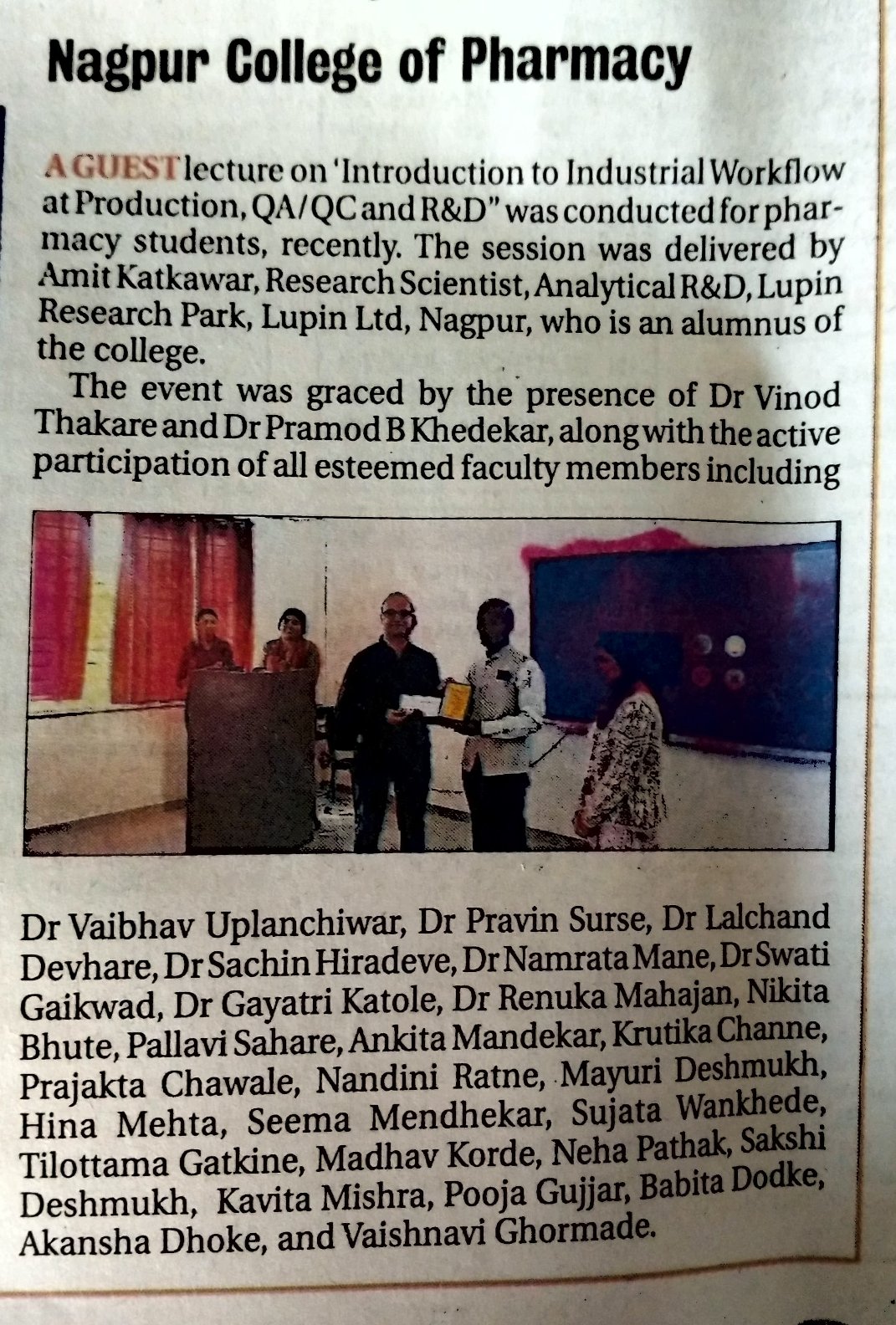 Nagpur College of Pharmacy

A GUEST lecture on 'Introduction to Industrial Workflow at Production, QA/QC and R&D" was conducted for pharmacy students, recently. The session was delivered by Amit Katkawar, Research Scientist, Analytical R&D, Lupin Research Park, Lupin Ltd, Nagpur, who is an alumnus of the college.

The event was graced by the presence of Dr Vinod Thakare and Dr Pramod B Khedekar, along with the active participation of all esteemed faculty members including Dr Vaibhav Uplanchiwar, Dr Pravin Surse, Dr Lalchand Devhare, Dr Sachin Hiradeve, Dr Namrata Mane, Dr Swati Gaikwad, Dr Gayatri Katole, Dr Renuka Mahajan, Nikita Bhute, Pallavi Sahare, Ankita Mandekar, Krutika Channe, Prajakta Chawale, Nandini Ratne, Mayuri Deshmukh, Hina Mehta, Seema Mendhekar, Sujata Wankhede, Tilottama Gatkine, Madhav Korde, Neha Pathak, Sakshi Deshmukh, Kavita Mishra, Pooja Gujjar, Babita Dodke, Akansha Dhoke, and Vaishnavi Ghormade.